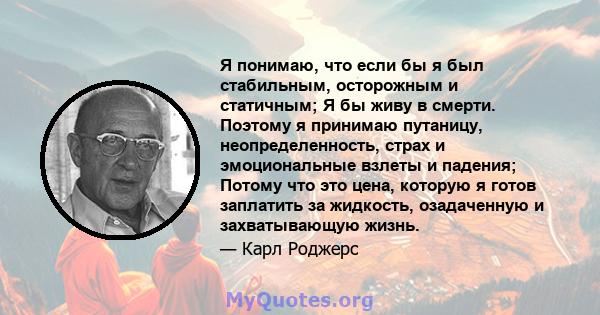 Я понимаю, что если бы я был стабильным, осторожным и статичным; Я бы живу в смерти. Поэтому я принимаю путаницу, неопределенность, страх и эмоциональные взлеты и падения; Потому что это цена, которую я готов заплатить за жидкость, озадаченную и захватывающую жизнь.

— Карл Роджерс

MyQuotes.org